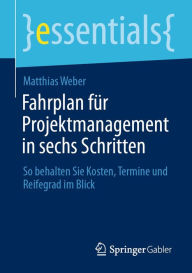 }essentials{

Matthias Weber

Fahrplan für Projektmanagement in sechs Schritten

So behalten Sie Kosten, Termine und Reifegrad im Blick

Springer Gabler